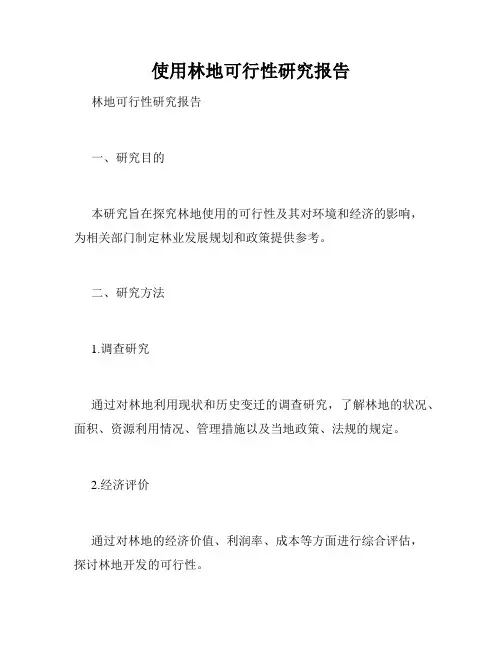 使用林地可行性研究报告

林地可行性研究报告

一、研究目的

本研究旨在探究林地使用的可行性及其对环境和经济的影响，为相关部门制定林业发展规划和政策提供参考。

二、研究方法

1.调查研究

通过对林地利用现状和历史变迁的调查研究，了解林地的状况、面积、资源利用情况、管理措施以及当地政策、法规的规定。

2.经济评价

通过对林地的经济价值、利润率、成本等方面进行综合评估，探讨林地开发的可行性。